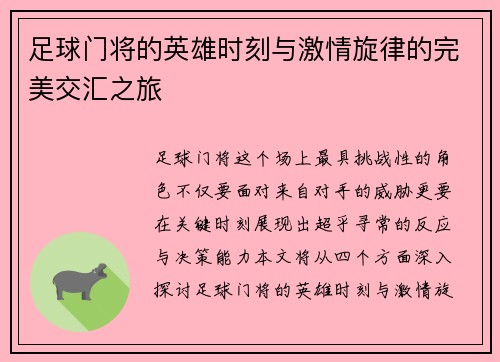 足球门将的英雄时刻与激情旋律的完美交汇之旅

足球门将这个场上最具挑战性的角色不仅要面对来自对手的威胁更要在关键时刻展现出超乎寻常的反应与决策能力本文将从四个方面深入探讨足球门将的英雄时刻与激情旋